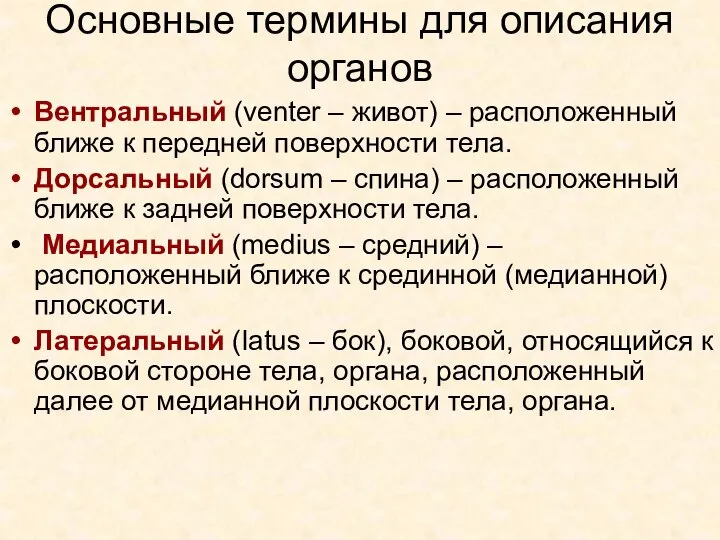 Основные термины для описания органов

• Вентральный (venter – живот) – расположенный ближе к передней поверхности тела.
• Дорсальный (dorsum – спина) – расположенный ближе к задней поверхности тела.
• Медиальный (medius – средний) – расположенный ближе к срединной (медианной) плоскости.
• Латеральный (latus – бок), боковой, относящийся к боковой стороне тела, органа, расположенный далее от медианной плоскости тела, органа.